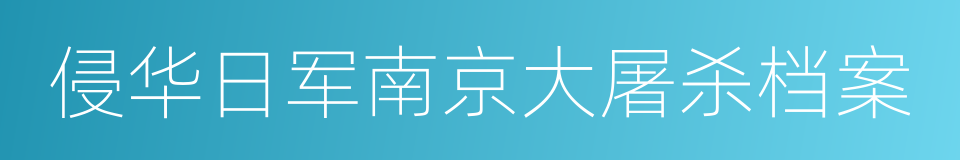 侵华日军南京大屠杀档案